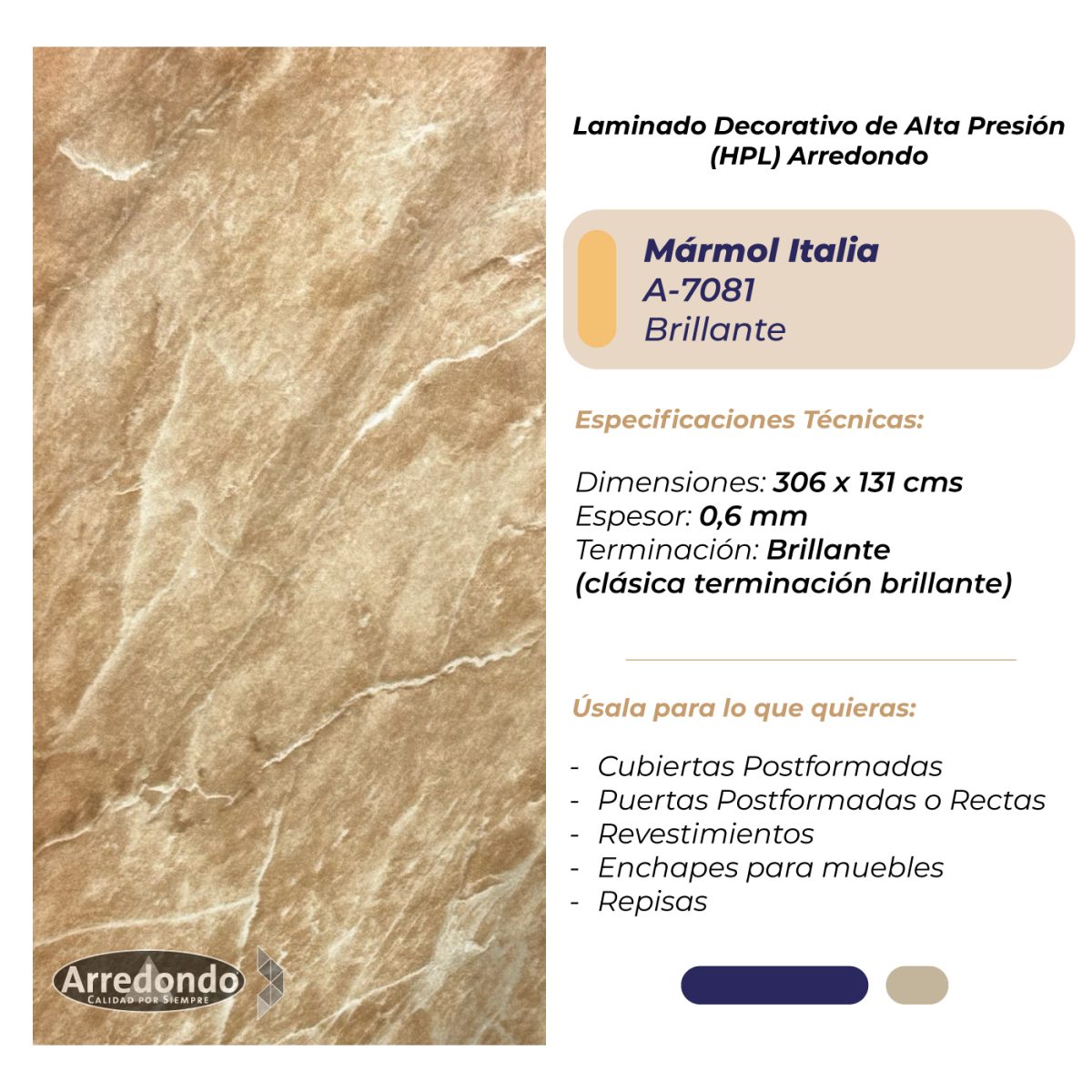 Laminado Decorativo de Alta Presión (HPL) Arredondo

Mármol Italia
A-7081
Brillante

Especificaciones Técnicas:

Dimensiones: 306 x 131 cms
Espesor: 0,6 mm
Terminación: Brillante
(clásica terminación brillante)

Úsala para lo que quieras:

- Cubiertas Postformadas
- Puertas Postformadas o Rectas
- Revestimientos
- Enchapes para muebles
- Repisas

Arredondo
CALIDAD POR SIEMPRE